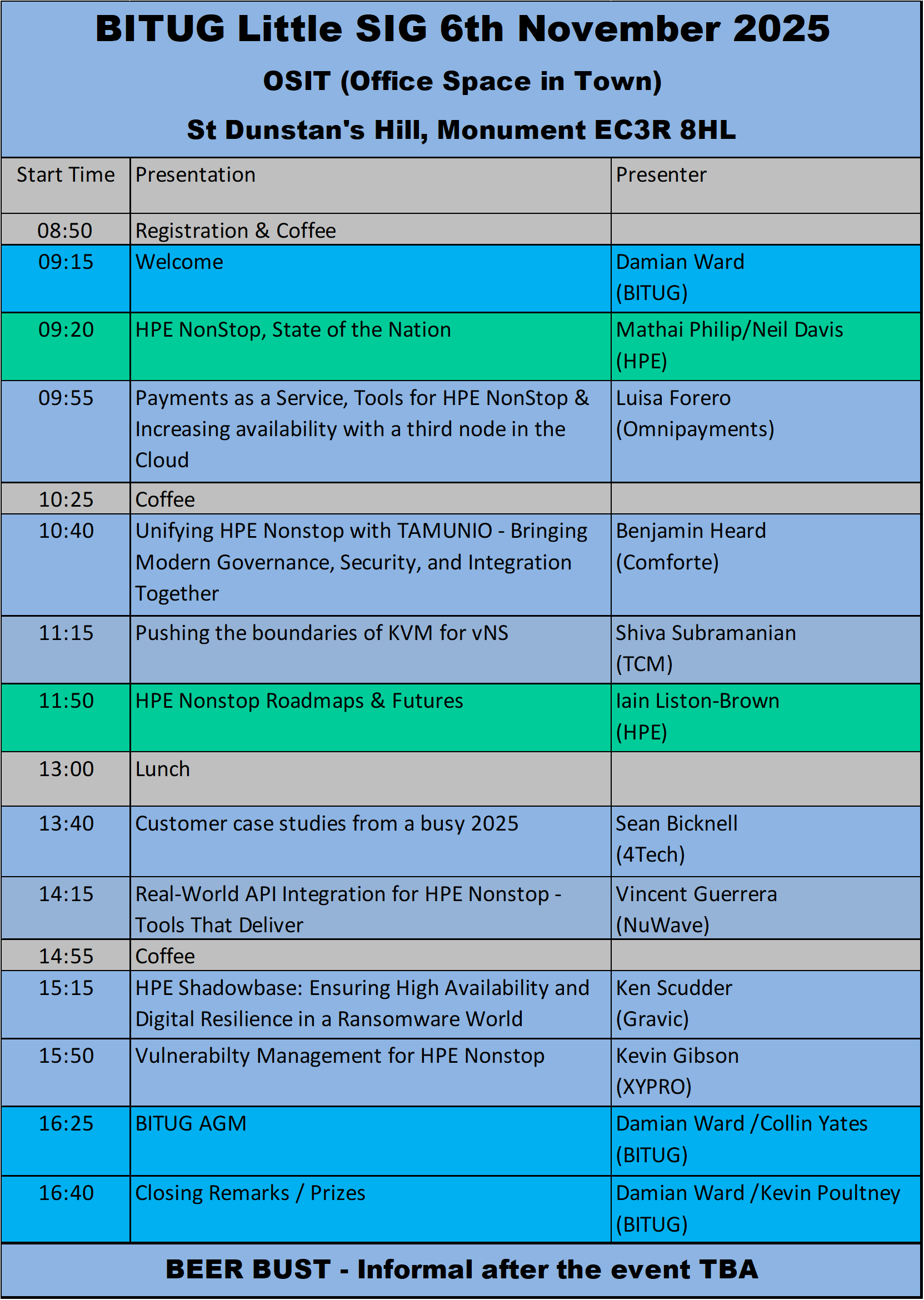 BITUG Little SIG 6th November 2025

OSIT (Office Space in Town)

St Dunstan's Hill, Monument EC3R 8HL

| Start Time | Presentation | Presenter |
|---|---|---|
| 08:50 | Registration & Coffee | |
| 09:15 | Welcome | Damian Ward (BITUG) |
| 09:20 | HPE NonStop, State of the Nation | Mathai Philip/Neil Davis (HPE) |
| 09:55 | Payments as a Service, Tools for HPE NonStop & Increasing availability with a third node in the Cloud | Luisa Forero (Omnipayments) |
| 10:25 | Coffee | |
| 10:40 | Unifying HPE Nonstop with TAMUNIO - Bringing Modern Governance, Security, and Integration Together | Benjamin Heard (Comforte) |
| 11:15 | Pushing the boundaries of KVM for vNS | Shiva Subramanian (TCM) |
| 11:50 | HPE Nonstop Roadmaps & Futures | Iain Liston-Brown (HPE) |
| 13:00 | Lunch | |
| 13:40 | Customer case studies from a busy 2025 | Sean Bicknell (4Tech) |
| 14:15 | Real-World API Integration for HPE Nonstop - Tools That Deliver | Vincent Guerrera (NuWave) |
| 14:55 | Coffee | |
| 15:15 | HPE Shadowbase: Ensuring High Availability and Digital Resilience in a Ransomware World | Ken Scudder (Gravic) |
| 15:50 | Vulnerabilty Management for HPE Nonstop | Kevin Gibson (XYPRO) |
| 16:25 | BITUG AGM | Damian Ward /Collin Yates (BITUG) |
| 16:40 | Closing Remarks / Prizes | Damian Ward /Kevin Poultney (BITUG) |

BEER BUST - Informal after the event TBA